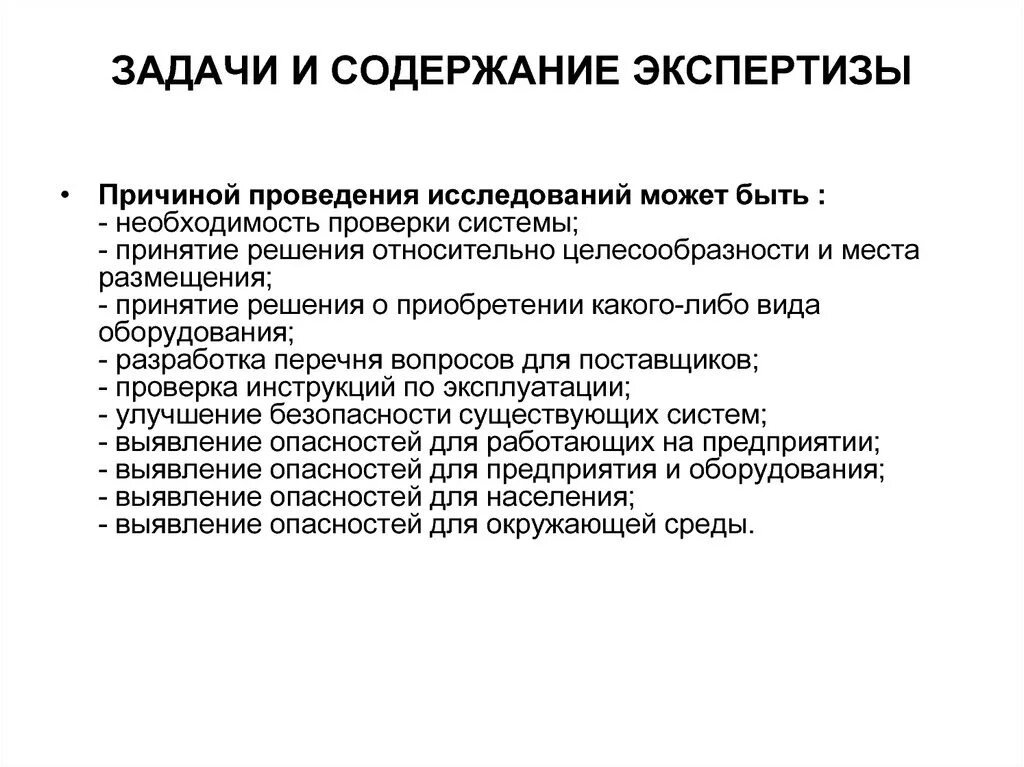 ЗАДАЧИ И СОДЕРЖАНИЕ ЭКСПЕРТИЗЫ

• Причиной проведения исследований может быть :
- необходимость проверки системы;
- принятие решения относительно целесообразности и места размещения;
- принятие решения о приобретении какого-либо вида оборудования;
- разработка перечня вопросов для поставщиков;
- проверка инструкций по эксплуатации;
- улучшение безопасности существующих систем;
- выявление опасностей для работающих на предприятии;
- выявление опасностей для предприятия и оборудования;
- выявление опасностей для населения;
- выявление опасностей для окружающей среды.